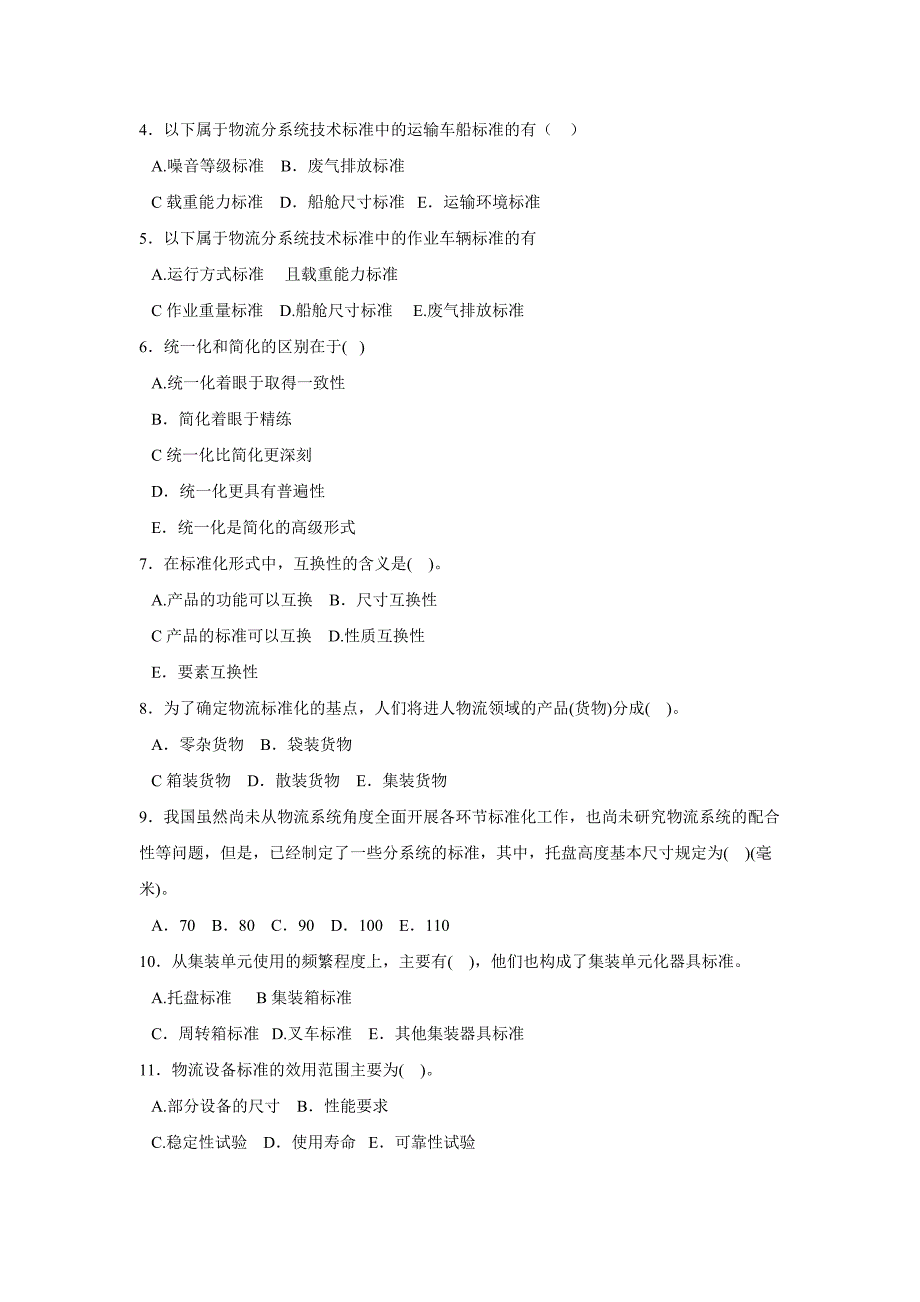 4．以下属于物流分系统技术标准中的运输车船标准的有（　）

A.噪音等级标准　B．废气排放标准

C 载重能力标准　D．船舱尺寸标准　E．运输环境标准

5．以下属于物流分系统技术标准中的作业车辆标准的有

A.运行方式标准　 且载重能力标准

C 作业重量标准　D.船舱尺寸标准　 E.废气排放标准

6．统一化和简化的区别在于(　)

A.统一化着眼于取得一致性

B．简化着眼于精练

C 统一化比简化更深刻

D．统一化更具有普遍性

E．统一化是简化的高级形式

7．在标准化形式中，互换性的含义是(　)。

A.产品的功能可以互换　B．尺寸互换性

C 产品的标准可以互换　D.性质互换性

E．要素互换性

8．为了确定物流标准化的基点，人们将进人物流领域的产品(货物)分成(　)。

A．零杂货物　B．袋装货物

C 箱装货物　D．散装货物　E．集装货物

9．我国虽然尚未从物流系统角度全面开展各环节标准化工作，也尚未研究物流系统的配合性等问题，但是，已经制定了一些分系统的标准，其中，托盘高度基本尺寸规定为(　)(毫米)。

A．70　B．80　C．90　D．100　E．110

10．从集装单元使用的频繁程度上，主要有(　)，他们也构成了集装单元化器具标准。

A.托盘标准　 B 集装箱标准

C．周转箱标准　D.叉车标准　E．其他集装器具标准

11．物流设备标准的效用范围主要为(　)。

A.部分设备的尺寸　B．性能要求

C.稳定性试验　D．使用寿命　E．可靠性试验